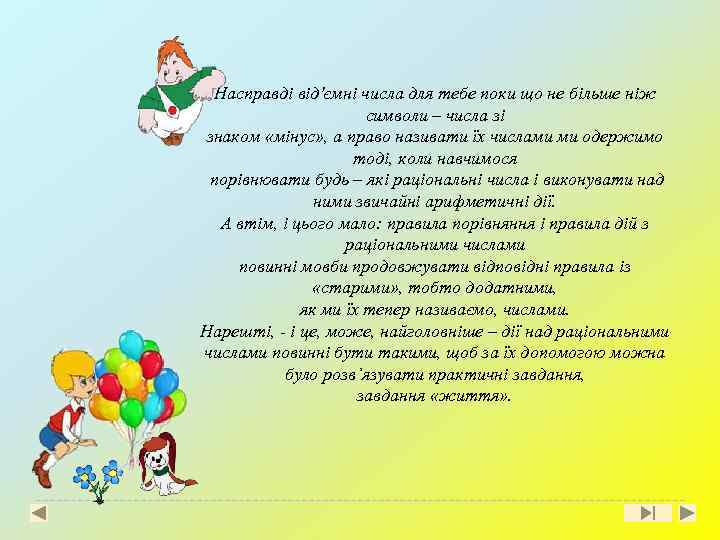 Насправді від'ємні числа для тебе поки що не більше ніж символи – числа зі знаком «мінус», а право називати їх числами ми одержимо тоді, коли навчимося порівнювати будь – які раціональні числа і виконувати над ними звичайні арифметичні дії.

А втім, і цього мало: правила порівняння і правила дій з раціональними числами повинні мовби продовжувати відповідні правила із «старими», тобто додатними, як ми їх тепер називаємо, числами.

Нарешті, - і це, може, найголовніше – дії над раціональними числами повинні бути такими, щоб за їх допомогою можна було розв'язувати практичні завдання, завдання «життя».